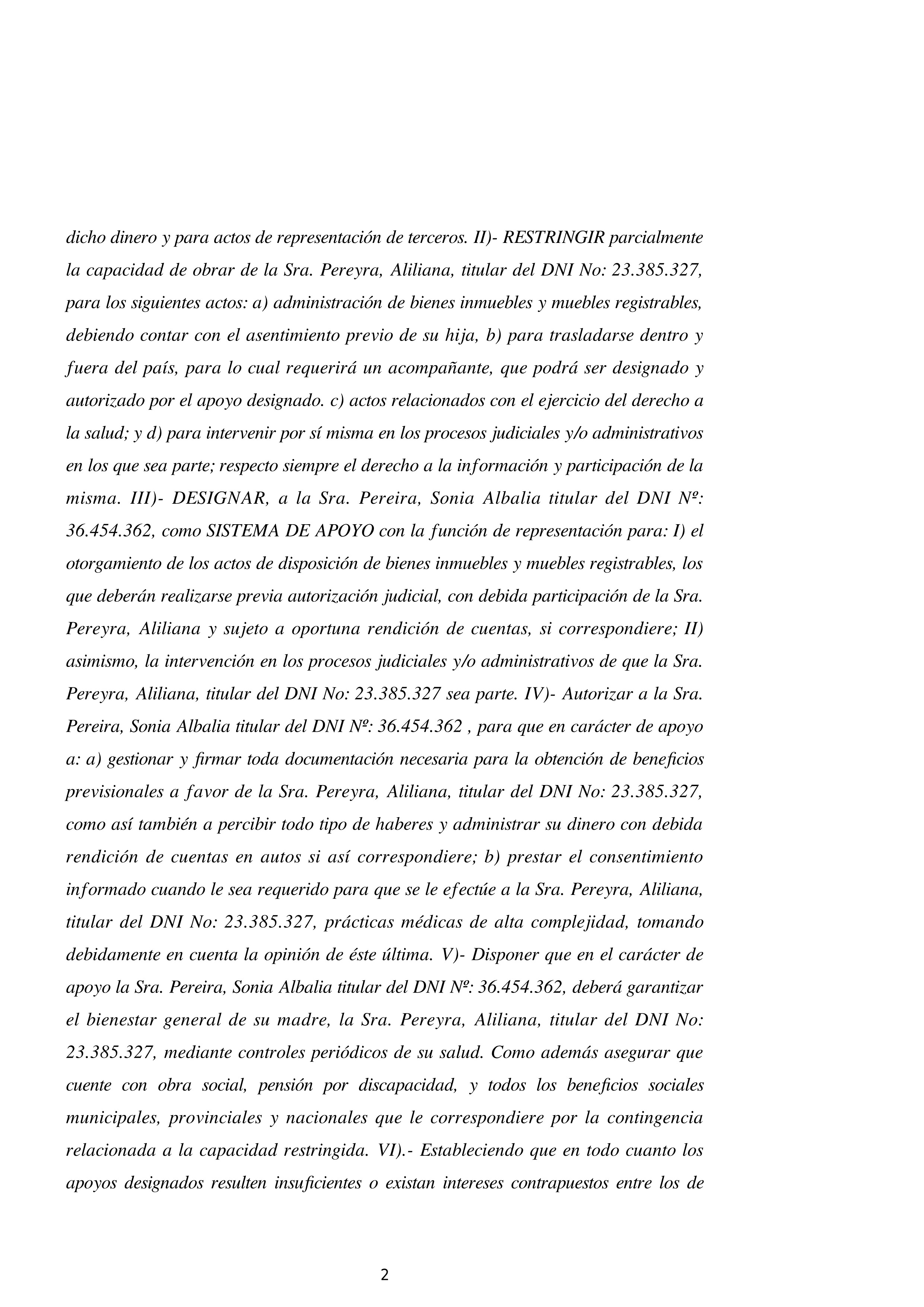 dicho dinero y para actos de representación de terceros. II)- RESTRINGIR parcialmente la capacidad de obrar de la Sra. Pereyra, Aliliana, titular del DNI No: 23.385.327, para los siguientes actos: a) administración de bienes inmuebles y muebles registrables, debiendo contar con el asentimiento previo de su hija, b) para trasladarse dentro y fuera del país, para lo cual requerirá un acompañante, que podrá ser designado y autorizado por el apoyo designado. c) actos relacionados con el ejercicio del derecho a la salud; y d) para intervenir por sí misma en los procesos judiciales y/o administrativos en los que sea parte; respecto siempre el derecho a la información y participación de la misma. III)- DESIGNAR, a la Sra. Pereira, Sonia Albalia titular del DNI Nº: 36.454.362, como SISTEMA DE APOYO con la función de representación para: I) el otorgamiento de los actos de disposición de bienes inmuebles y muebles registrables, los que deberán realizarse previa autorización judicial, con debida participación de la Sra. Pereyra, Aliliana y sujeto a oportuna rendición de cuentas, si correspondiere; II) asimismo, la intervención en los procesos judiciales y/o administrativos de que la Sra. Pereyra, Aliliana, titular del DNI No: 23.385.327 sea parte. IV)- Autorizar a la Sra. Pereira, Sonia Albalia titular del DNI Nº: 36.454.362 , para que en carácter de apoyo a: a) gestionar y firmar toda documentación necesaria para la obtención de beneficios previsionales a favor de la Sra. Pereyra, Aliliana, titular del DNI No: 23.385.327, como así también a percibir todo tipo de haberes y administrar su dinero con debida rendición de cuentas en autos si así correspondiere; b) prestar el consentimiento informado cuando le sea requerido para que se le efectúe a la Sra. Pereyra, Aliliana, titular del DNI No: 23.385.327, prácticas médicas de alta complejidad, tomando debidamente en cuenta la opinión de éste última. V)- Disponer que en el carácter de apoyo la Sra. Pereira, Sonia Albalia titular del DNI Nº: 36.454.362, deberá garantizar el bienestar general de su madre, la Sra. Pereyra, Aliliana, titular del DNI No: 23.385.327, mediante controles periódicos de su salud. Como además asegurar que cuente con obra social, pensión por discapacidad, y todos los beneficios sociales municipales, provinciales y nacionales que le correspondiere por la contingencia relacionada a la capacidad restringida. VI).- Estableciendo que en todo cuanto los apoyos designados resulten insuficientes o existan intereses contrapuestos entre los de

2